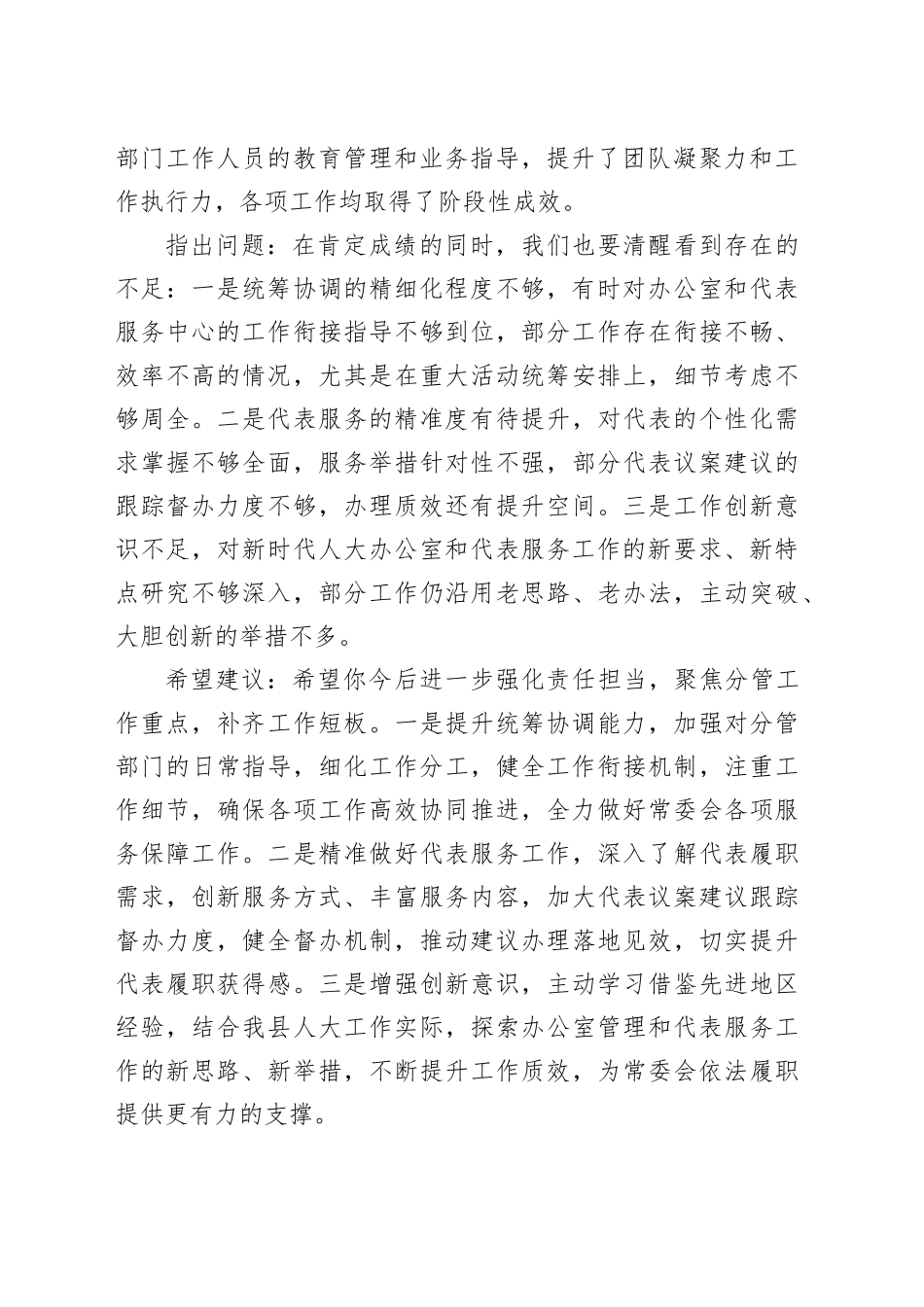 部门工作人员的教育管理和业务指导，提升了团队凝聚力和工作执行力，各项工作均取得了阶段性成效。

指出问题：在肯定成绩的同时，我们也要清醒看到存在的不足：一是统筹协调的精细化程度不够，有时对办公室和代表服务中心的工作衔接指导不够到位，部分工作存在衔接不畅、效率不高的情况，尤其是在重大活动统筹安排上，细节考虑不够周全。二是代表服务的精准度有待提升，对代表的个性化需求掌握不够全面，服务举措针对性不强，部分代表议案建议的跟踪督办力度不够，办理质效还有提升空间。三是工作创新意识不足，对新时代人大办公室和代表服务工作的新要求、新特点研究不够深入，部分工作仍沿用老思路、老办法，主动突破、大胆创新的举措不多。

希望建议：希望你今后进一步强化责任担当，聚焦分管工作重点，补齐工作短板。一是提升统筹协调能力，加强对分管部门的日常指导，细化工作分工，健全工作衔接机制，注重工作细节，确保各项工作高效协同推进，全力做好常委会各项服务保障工作。二是精准做好代表服务工作，深入了解代表履职需求，创新服务方式、丰富服务内容，加大代表议案建议跟踪督办力度，健全督办机制，推动建议办理落地见效，切实提升代表履职获得感。三是增强创新意识，主动学习借鉴先进地区经验，结合我县人大工作实际，探索办公室管理和代表服务工作的新思路、新举措，不断提升工作质效，为常委会依法履职提供更有力的支撑。